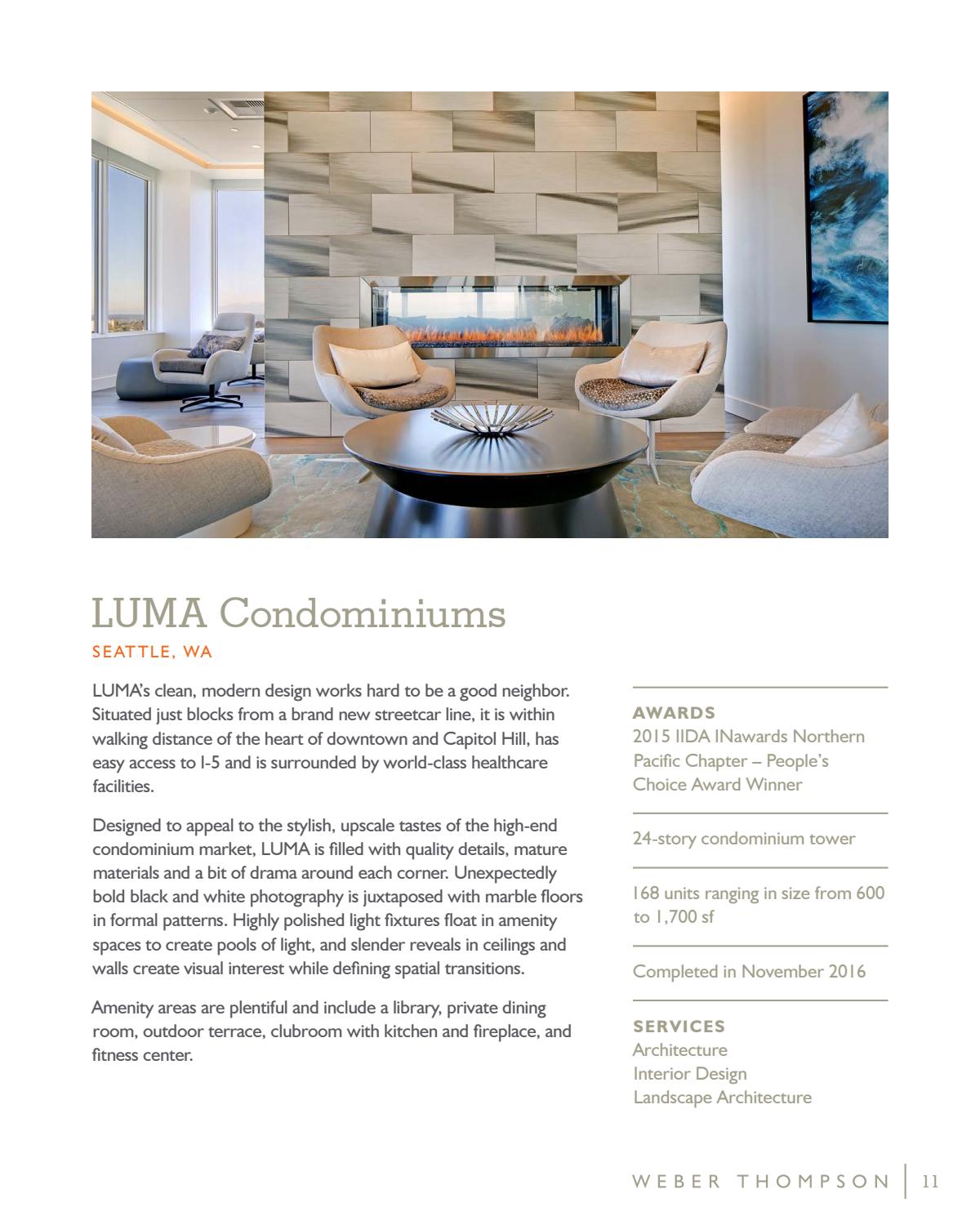 LUMA Condominiums

SEATTLE, WA

LUMA's clean, modern design works hard to be a good neighbor. Situated just blocks from a brand new streetcar line, it is within walking distance of the heart of downtown and Capitol Hill, has easy access to I-5 and is surrounded by world-class healthcare facilities.

Designed to appeal to the stylish, upscale tastes of the high-end condominium market, LUMA is filled with quality details, mature materials and a bit of drama around each corner. Unexpectedly bold black and white photography is juxtaposed with marble floors in formal patterns. Highly polished light fixtures float in amenity spaces to create pools of light, and slender reveals in ceilings and walls create visual interest while defining spatial transitions.

Amenity areas are plentiful and include a library, private dining room, outdoor terrace, clubroom with kitchen and fireplace, and fitness center.

AWARDS
2015 IIDA INawards Northern Pacific Chapter – People's Choice Award Winner

24-story condominium tower

168 units ranging in size from 600 to 1,700 sf

Completed in November 2016

SERVICES
Architecture
Interior Design
Landscape Architecture

WEBER THOMPSON | 11